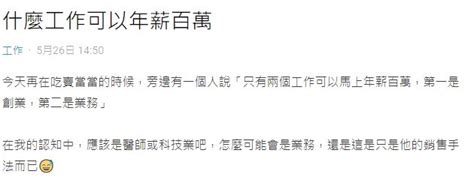 什麼工作可以年薪百萬

工作 · 5月26日 14:50

今天再在吃賣當當的時候，旁邊有一個人說「只有兩個工作可以馬上年薪百萬，第一是創業，第二是業務」

在我的認知中，應該是醫師或科技業吧，怎麼可能會是業務，還是這是只是他的銷售手法而已😅